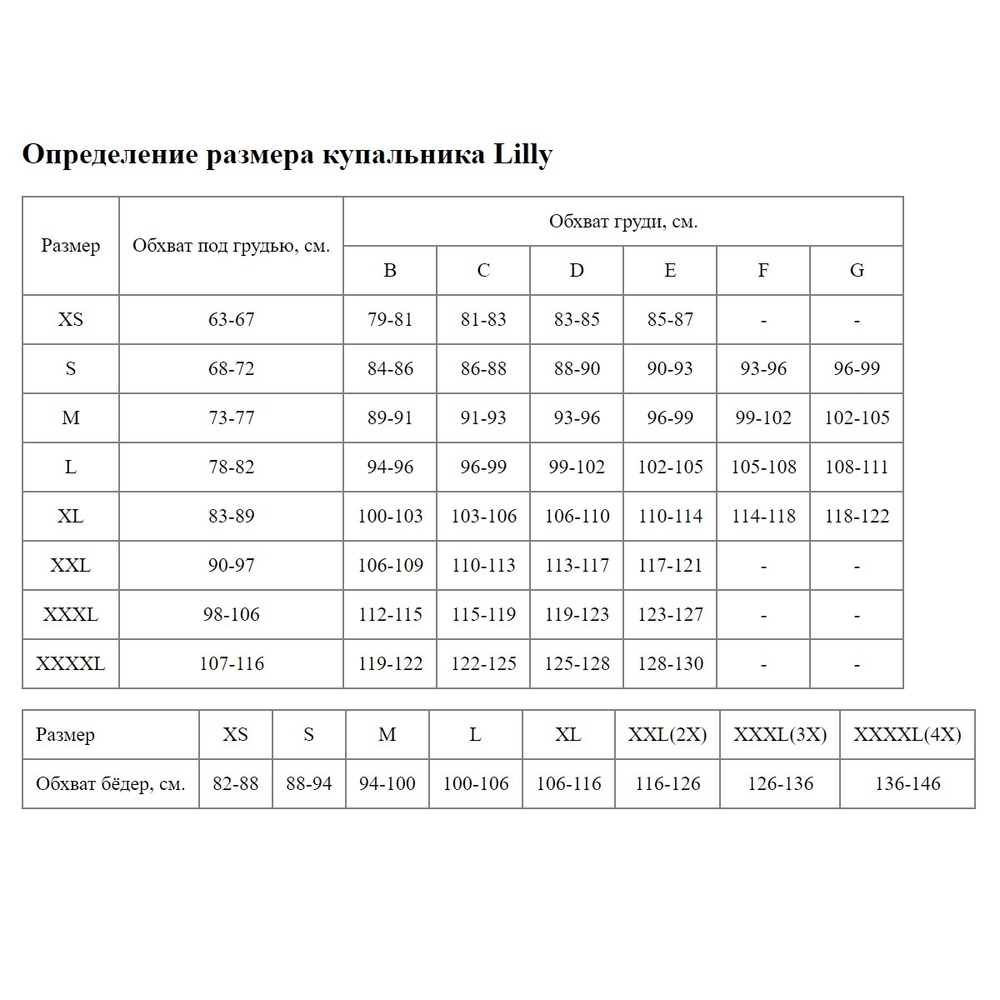 Определение размера купальника Lilly

| Размер | Обхват под грудью, см. | Обхват груди, см. | | | | | |
|---|---|---|---|---|---|---|---|
| | | B | C | D | E | F | G |
| XS | 63-67 | 79-81 | 81-83 | 83-85 | 85-87 | - | - |
| S | 68-72 | 84-86 | 86-88 | 88-90 | 90-93 | 93-96 | 96-99 |
| M | 73-77 | 89-91 | 91-93 | 93-96 | 96-99 | 99-102 | 102-105 |
| L | 78-82 | 94-96 | 96-99 | 99-102 | 102-105 | 105-108 | 108-111 |
| XL | 83-89 | 100-103 | 103-106 | 106-110 | 110-114 | 114-118 | 118-122 |
| XXL | 90-97 | 106-109 | 110-113 | 113-117 | 117-121 | - | - |
| XXXL | 98-106 | 112-115 | 115-119 | 119-123 | 123-127 | - | - |
| XXXXL | 107-116 | 119-122 | 122-125 | 125-128 | 128-130 | - | - |

| Размер | XS | S | M | L | XL | XXL(2X) | XXXL(3X) | XXXXL(4X) |
|---|---|---|---|---|---|---|---|---|
| Обхват бёдер, см. | 82-88 | 88-94 | 94-100 | 100-106 | 106-116 | 116-126 | 126-136 | 136-146 |